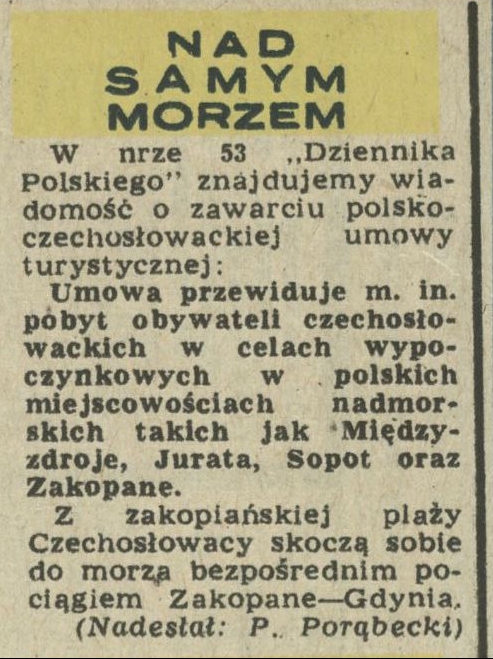 NAD SAMYM MORZEM

W nrze 53 „Dziennika Polskiego" znajdujemy wiadomość o zawarciu polsko-czechosłowackiej umowy turystycznej:

Umowa przewiduje m. in. pobyt obywateli czechosłowackich w celach wypoczynkowych w polskich miejscowościach nadmorskich takich jak Międzyzdroje, Jurata, Sopot oraz Zakopane.

Z zakopiańskiej plaży Czechosłowacy skoczą sobie do morza bezpośrednim pociągiem Zakopane—Gdynia.

(Nadesłał: P. Porąbecki)